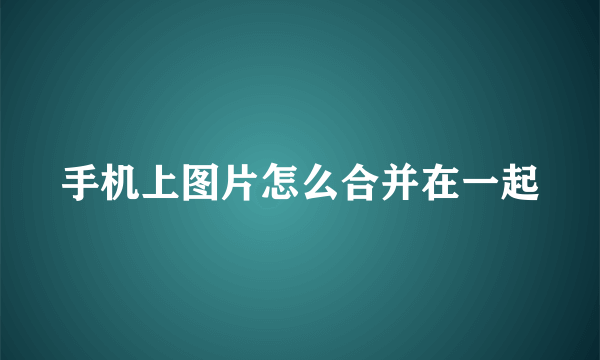 手机上图片怎么合并在一起